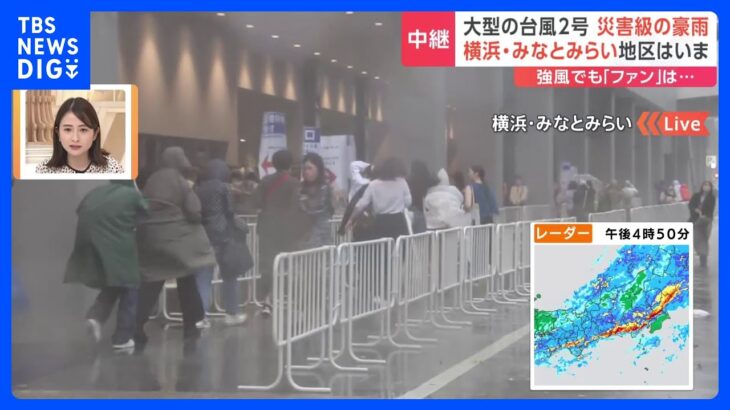 TBS NEWS DIG

中継 大型の台風2号 災害級の豪雨
横浜・みなとみらい地区はいま
強風でも「ファン」は…

横浜・みなとみらい Live

レーダー 午後4時50分